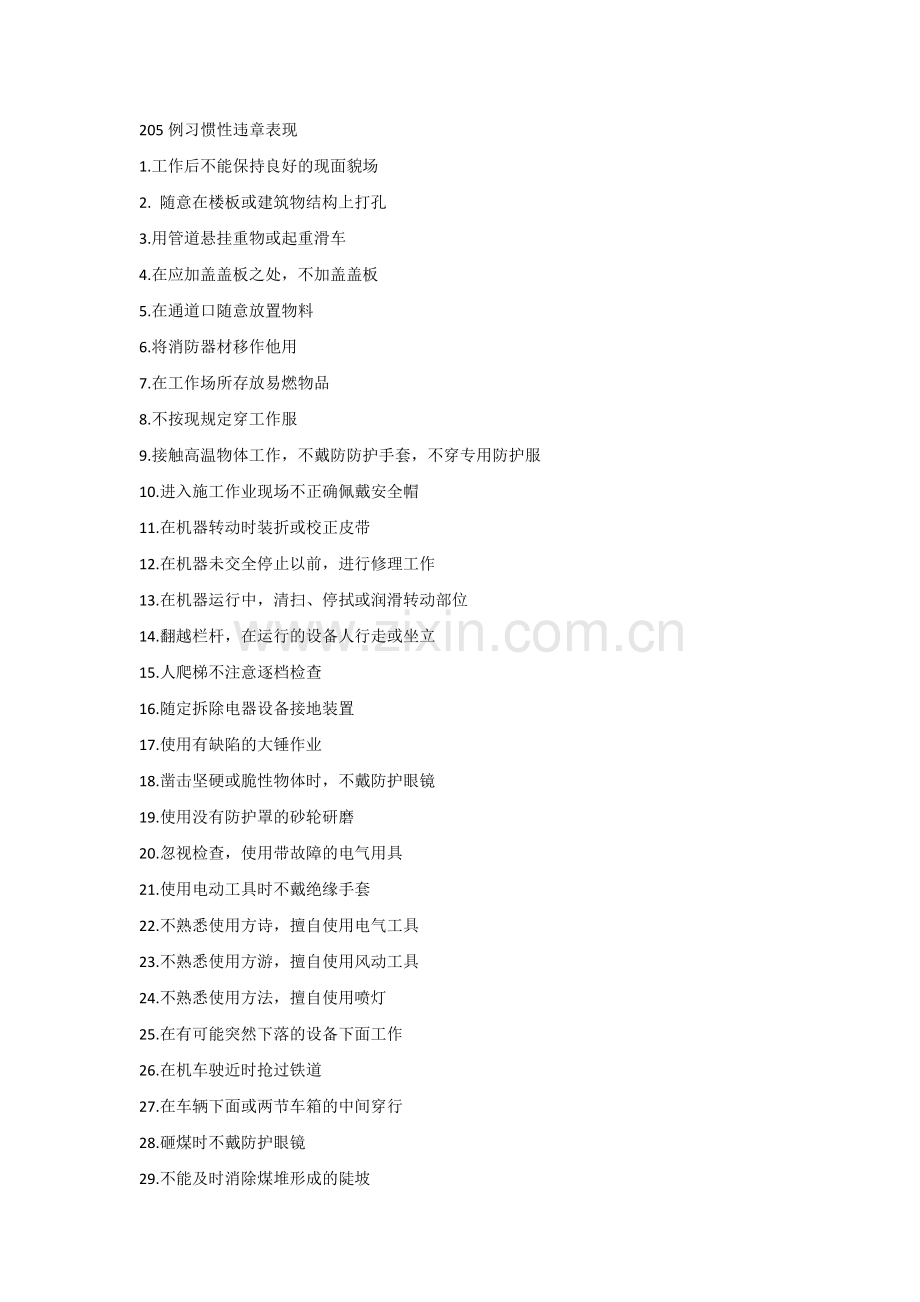 205 例习惯性违章表现

1.工作后不能保持良好的现面貌场

2. 随意在楼板或建筑物结构上打孔

3.用管道悬挂重物或起重滑车

4.在应加盖盖板之处，不加盖盖板

5.在通道口随意放置物料

6.将消防器材移作他用

7.在工作场所存放易燃物品

8.不按现规定穿工作服

9.接触高温物体工作，不戴防防护手套，不穿专用防护服

10.进入施工作业现场不正确佩戴安全帽

11.在机器转动时装折或校正皮带

12.在机器未交全停止以前，进行修理工作

13.在机器运行中，清扫、停拭或润滑转动部位

14.翻越栏杆，在运行的设备人行走或坐立

15.人爬梯不注意逐档检查

16.随定拆除电器设备接地装置

17.使用有缺陷的大锤作业

18.凿击坚硬或脆性物体时，不戴防护眼镜

19.使用没有防护罩的砂轮研磨

20.忽视检查，使用带故障的电气用具

21.使用电动工具时不戴绝缘手套

22.不熟悉使用方诗，擅自使用电气工具

23.不熟悉使用方游，擅自使用风动工具

24.不熟悉使用方法，擅自使用喷灯

25.在有可能突然下落的设备下面工作

26.在机车驶近时抢过铁道

27.在车辆下面或两节车箱的中间穿行

28.砸煤时不戴防护眼镜

29.不能及时消除煤堆形成的陡坡

www.zixin.com.cn